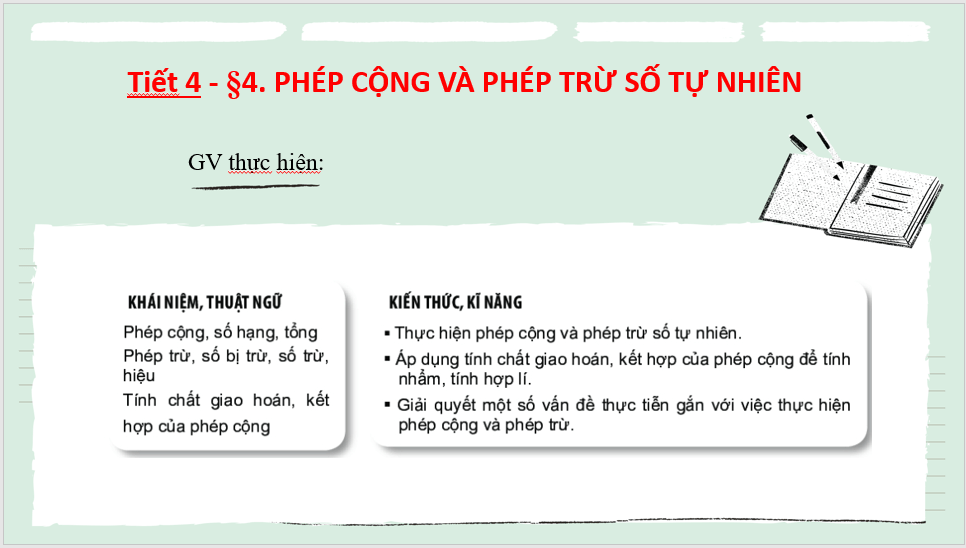 Tiết 4 - §4. PHÉP CỘNG VÀ PHÉP TRỪ SỐ TỰ NHIÊN

GV thực hiện:

KHÁI NIỆM, THUẬT NGỮ

Phép cộng, số hạng, tổng

Phép trừ, số bị trừ, số trừ, hiệu

Tính chất giao hoán, kết hợp của phép cộng

KIẾN THỨC, KĨ NĂNG

▪ Thực hiện phép cộng và phép trừ số tự nhiên.

▪ Áp dụng tính chất giao hoán, kết hợp của phép cộng để tính nhẩm, tính hợp lí.

▪ Giải quyết một số vấn đề thực tiễn gắn với việc thực hiện phép cộng và phép trừ.